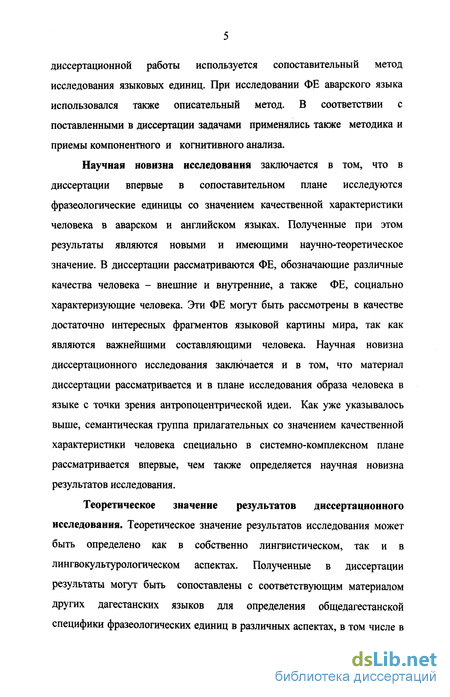 5

диссертационной работы используется сопоставительный метод исследования языковых единиц. При исследовании ФЕ аварского языка использовался также описательный метод. В соответствии с поставленными в диссертации задачами применялись также методика и приемы компонентного и когнитивного анализа.

Научная новизна исследования заключается в том, что в диссертации впервые в сопоставительном плане исследуются фразеологические единицы со значением качественной характеристики человека в аварском и английском языках. Полученные при этом результаты являются новыми и имеющими научно-теоретическое значение. В диссертации рассматриваются ФЕ, обозначающие различные качества человека – внешние и внутренние, а также ФЕ, социально характеризующие человека. Эти ФЕ могут быть рассмотрены в качестве достаточно интересных фрагментов языковой картины мира, так как являются важнейшими составляющими человека. Научная новизна диссертационного исследования заключается и в том, что материал диссертации рассматривается и в плане исследования образа человека в языке с точки зрения антропоцентрической идеи. Как уже указывалось выше, семантическая группа прилагательных со значением качественной характеристики человека специально в системно-комплексном плане рассматривается впервые, чем также определяется научная новизна результатов исследования.

Теоретическое значение результатов диссертационного исследования. Теоретическое значение результатов исследования может быть определено как в собственно лингвистическом, так и в лингвокультурологическом аспектах. Полученные в диссертации результаты могут быть сопоставлены с соответствующим материалом других дагестанских языков для определения общедагестанской специфики фразеологических единиц в различных аспектах, в том числе в

dsLib.net
библиотека диссертаций